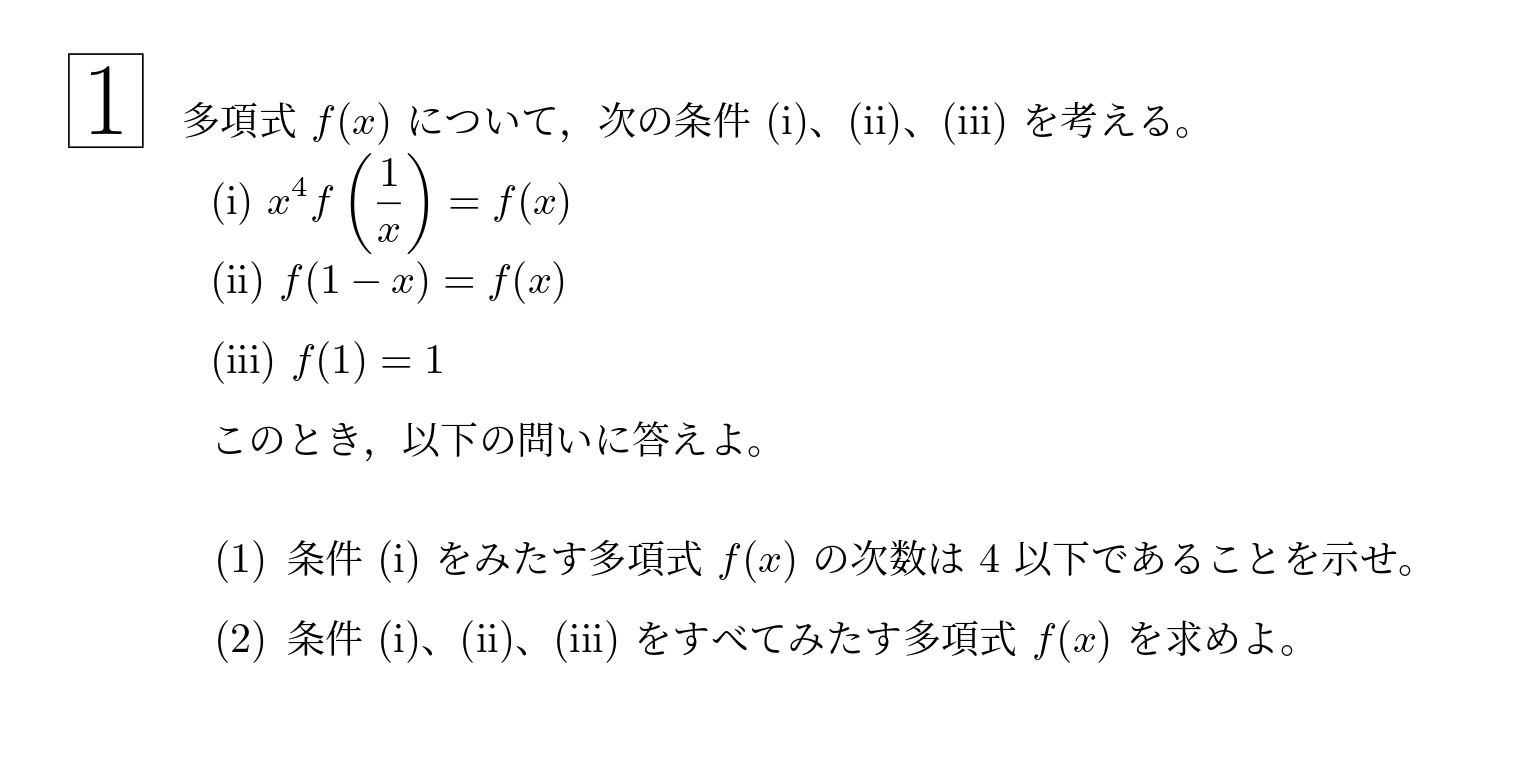 1

多項式 $f(x)$ について，次の条件 (i)、(ii)、(iii) を考える。

(i) $x^4 f\left(\frac{1}{x}\right) = f(x)$

(ii) $f(1-x) = f(x)$

(iii) $f(1) = 1$

このとき，以下の問いに答えよ。

(1) 条件 (i) をみたす多項式 $f(x)$ の次数は 4 以下であることを示せ。

(2) 条件 (i)、(ii)、(iii) をすべてみたす多項式 $f(x)$ を求めよ。